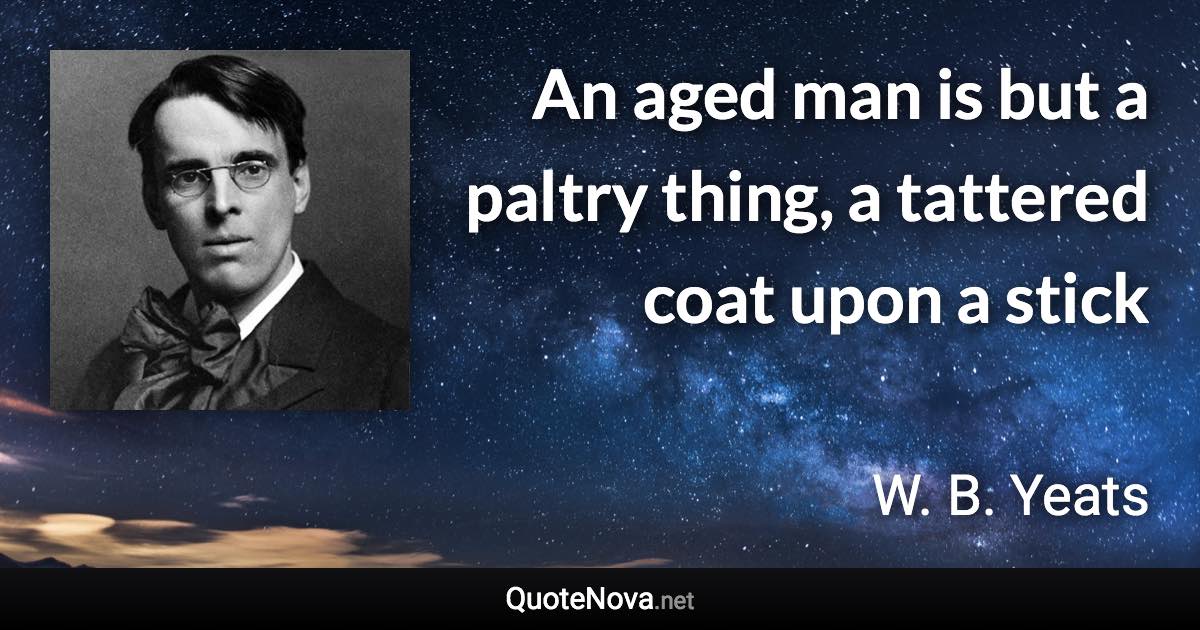 An aged man is but a paltry thing, a tattered coat upon a stick

W. B. Yeats

QuoteNova.net